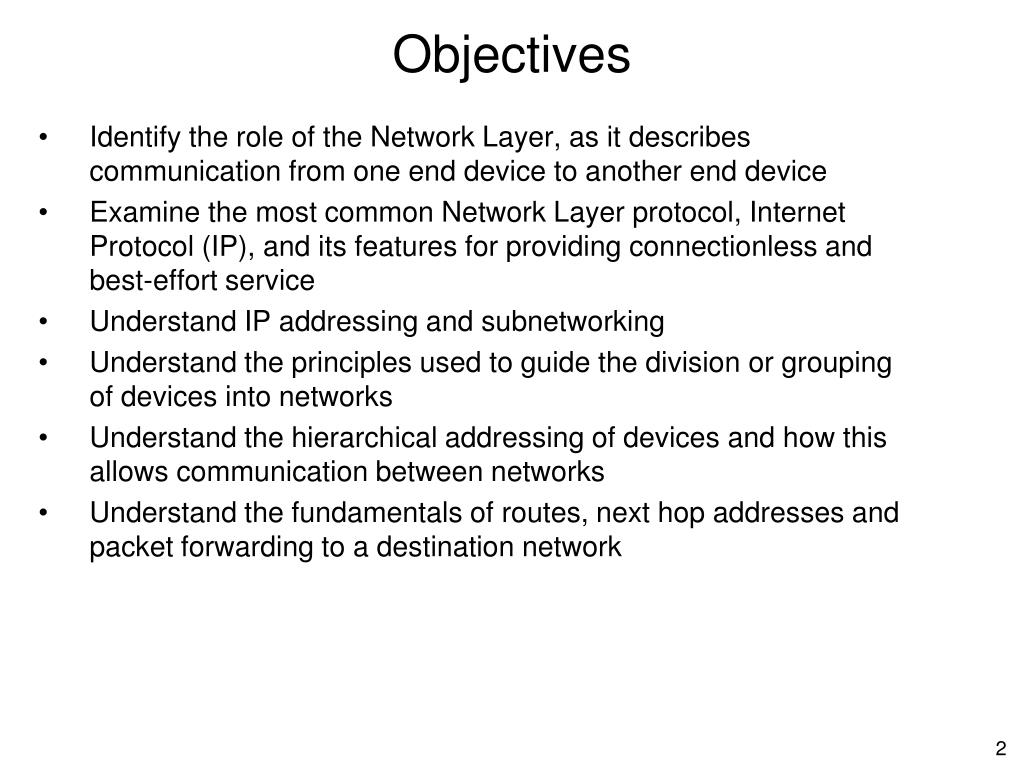 Objectives

• Identify the role of the Network Layer, as it describes communication from one end device to another end device
• Examine the most common Network Layer protocol, Internet Protocol (IP), and its features for providing connectionless and best-effort service
• Understand IP addressing and subnetworking
• Understand the principles used to guide the division or grouping of devices into networks
• Understand the hierarchical addressing of devices and how this allows communication between networks
• Understand the fundamentals of routes, next hop addresses and packet forwarding to a destination network

2